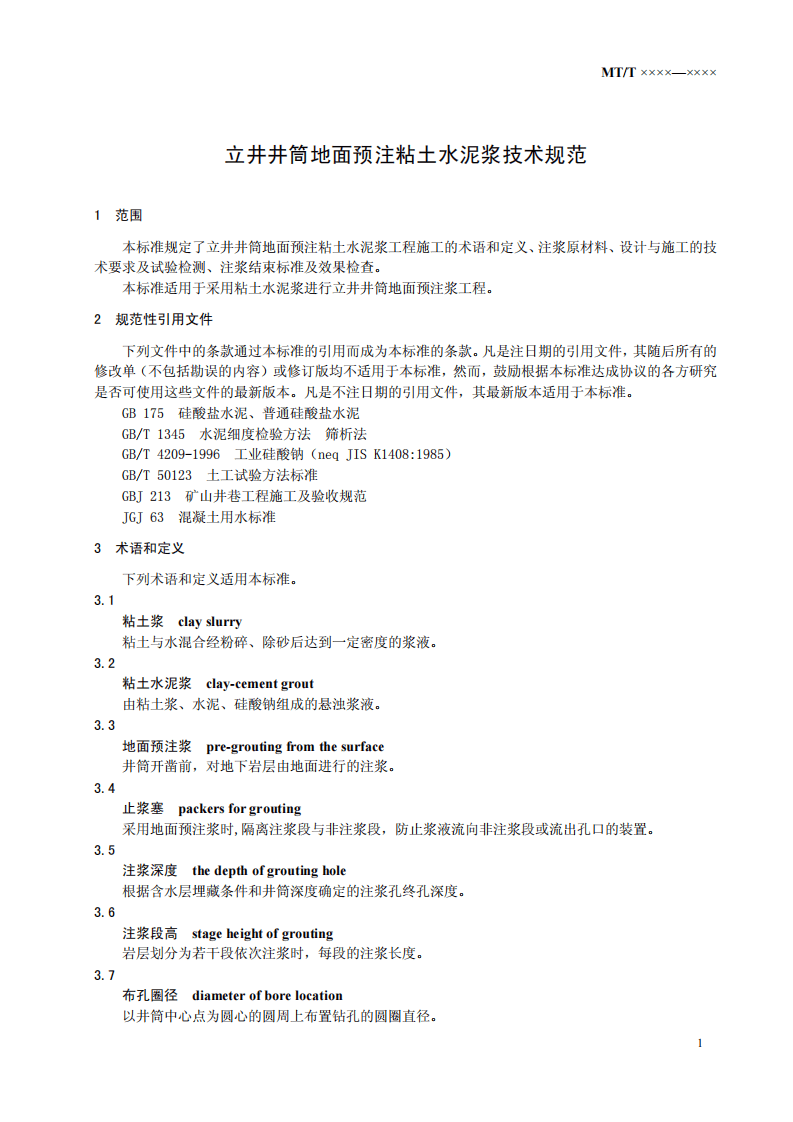 MT/T ××××—××××

立井井筒地面预注粘土水泥浆技术规范

1 范围

本标准规定了立井井筒地面预注粘土水泥浆工程施工的术语和定义、注浆原材料、设计与施工的技术要求及试验检测、注浆结束标准及效果检查。

本标准适用于采用粘土水泥浆进行立井井筒地面预注浆工程。

2 规范性引用文件

下列文件中的条款通过本标准的引用而成为本标准的条款。凡是注日期的引用文件，其随后所有的修改单（不包括勘误的内容）或修订版均不适用于本标准，然而，鼓励根据本标准达成协议的各方研究是否可使用这些文件的最新版本。凡是不注日期的引用文件，其最新版本适用于本标准。

GB 175 硅酸盐水泥、普通硅酸盐水泥

GB/T 1345 水泥细度检验方法 筛析法

GB/T 4209-1996 工业硅酸钠（neq JIS K1408:1985）

GB/T 50123 土工试验方法标准

GBJ 213 矿山井巷工程施工及验收规范

JGJ 63 混凝土用水标准

3 术语和定义

下列术语和定义适用本标准。

3.1

粘土浆 clay slurry

粘土与水混合经粉碎、除砂后达到一定密度的浆液。

3.2

粘土水泥浆 clay-cement grout

由粘土浆、水泥、硅酸钠组成的悬浊浆液。

3.3

地面预注浆 pre-grouting from the surface

井筒开凿前，对地下岩层由地面进行的注浆。

3.4

止浆塞 packers for grouting

采用地面预注浆时,隔离注浆段与非注浆段，防止浆液流向非注浆段或流出孔口的装置。

3.5

注浆深度 the depth of grouting hole

根据含水层埋藏条件和井筒深度确定的注浆孔终孔深度。

3.6

注浆段高 stage height of grouting

岩层划分为若干段依次注浆时，每段的注浆长度。

3.7

布孔圈径 diameter of bore location

以井筒中心点为圆心的圆周上布置钻孔的圆圈直径。

1